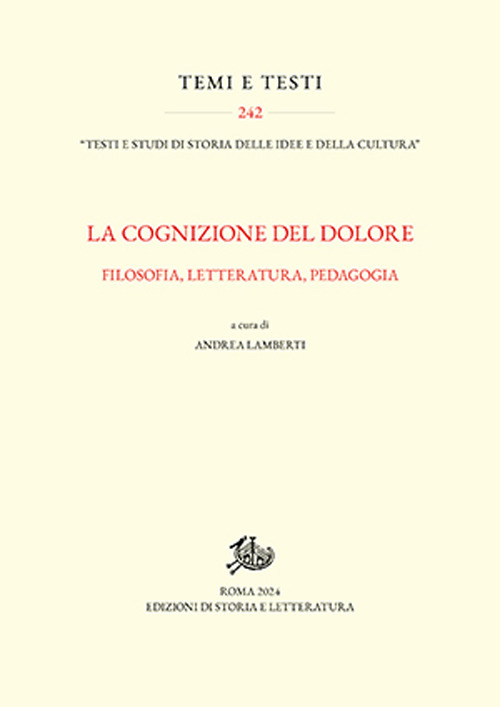 TEMI E TESTI

242

"TESTI E STUDI DI STORIA DELLE IDEE E DELLA CULTURA"

LA COGNIZIONE DEL DOLORE

FILOSOFIA, LETTERATURA, PEDAGOGIA

a cura di

ANDREA LAMBERTI

ROMA 2024
EDIZIONI DI STORIA E LETTERATURA